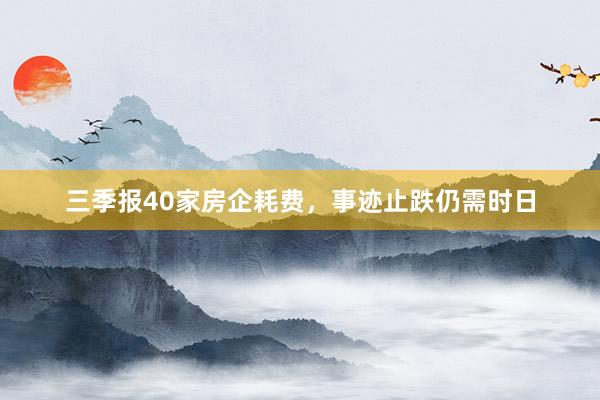 三季报40家房企耗费，事迹止跌仍需时日